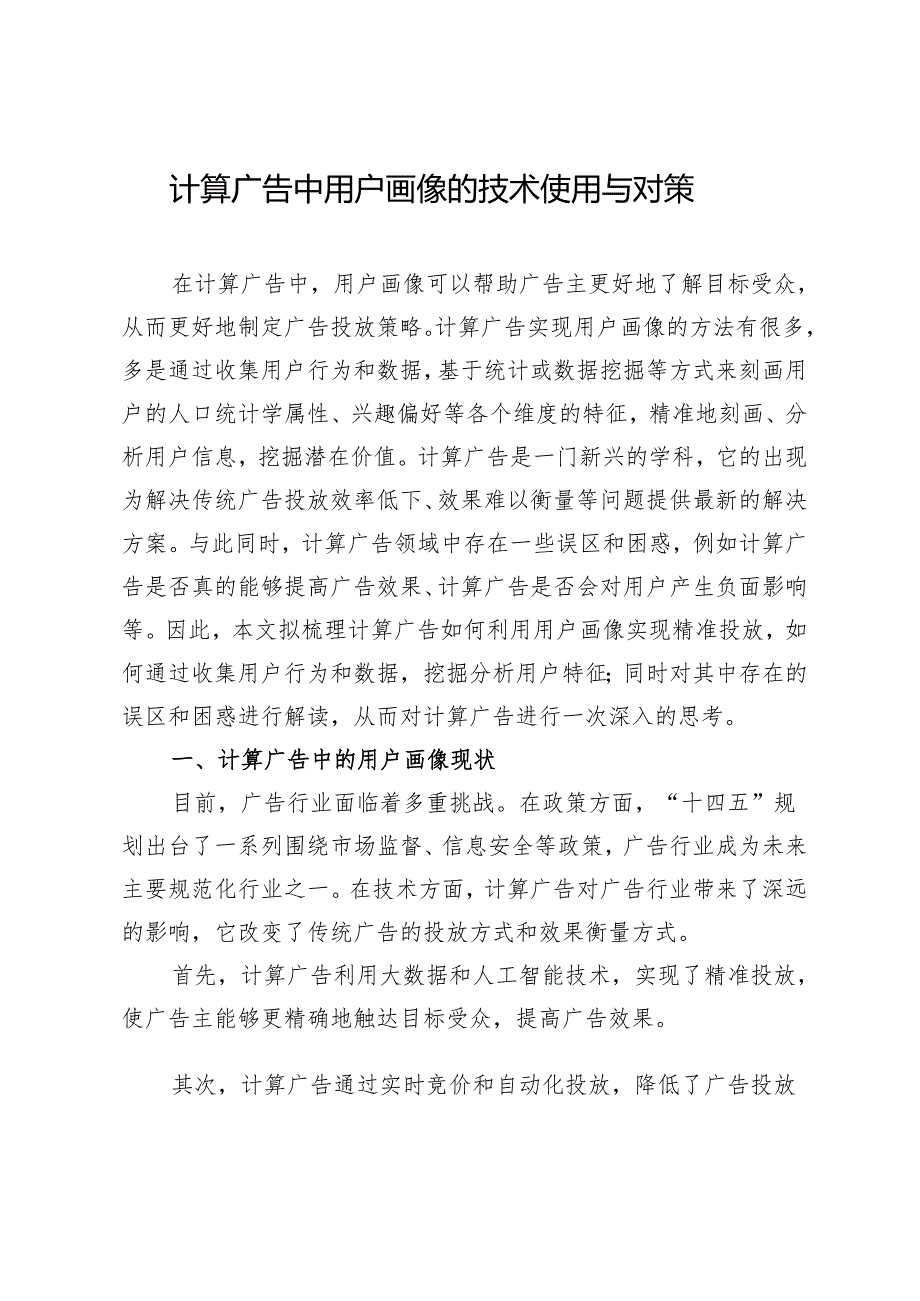 计算广告中用户画像的技术使用与对策

在计算广告中，用户画像可以帮助广告主更好地了解目标受众，从而更好地制定广告投放策略。计算广告实现用户画像的方法有很多，多是通过收集用户行为和数据，基于统计或数据挖掘等方式来刻画用户的人口统计学属性、兴趣偏好等各个维度的特征，精准地刻画、分析用户信息，挖掘潜在价值。计算广告是一门新兴的学科，它的出现为解决传统广告投放效率低下、效果难以衡量等问题提供最新的解决方案。与此同时，计算广告领域中存在一些误区和困惑，例如计算广告是否真的能够提高广告效果、计算广告是否会对用户产生负面影响等。因此，本文拟梳理计算广告如何利用用户画像实现精准投放，如何通过收集用户行为和数据，挖掘分析用户特征；同时对其中存在的误区和困惑进行解读，从而对计算广告进行一次深入的思考。

一、计算广告中的用户画像现状

目前，广告行业面临着多重挑战。在政策方面，“十四五”规划出台了一系列围绕市场监督、信息安全等政策，广告行业成为未来主要规范化行业之一。在技术方面，计算广告对广告行业带来了深远的影响，它改变了传统广告的投放方式和效果衡量方式。

首先，计算广告利用大数据和人工智能技术，实现了精准投放，使广告主能够更精确地触达目标受众，提高广告效果。

其次，计算广告通过实时竞价和自动化投放，降低了广告投放